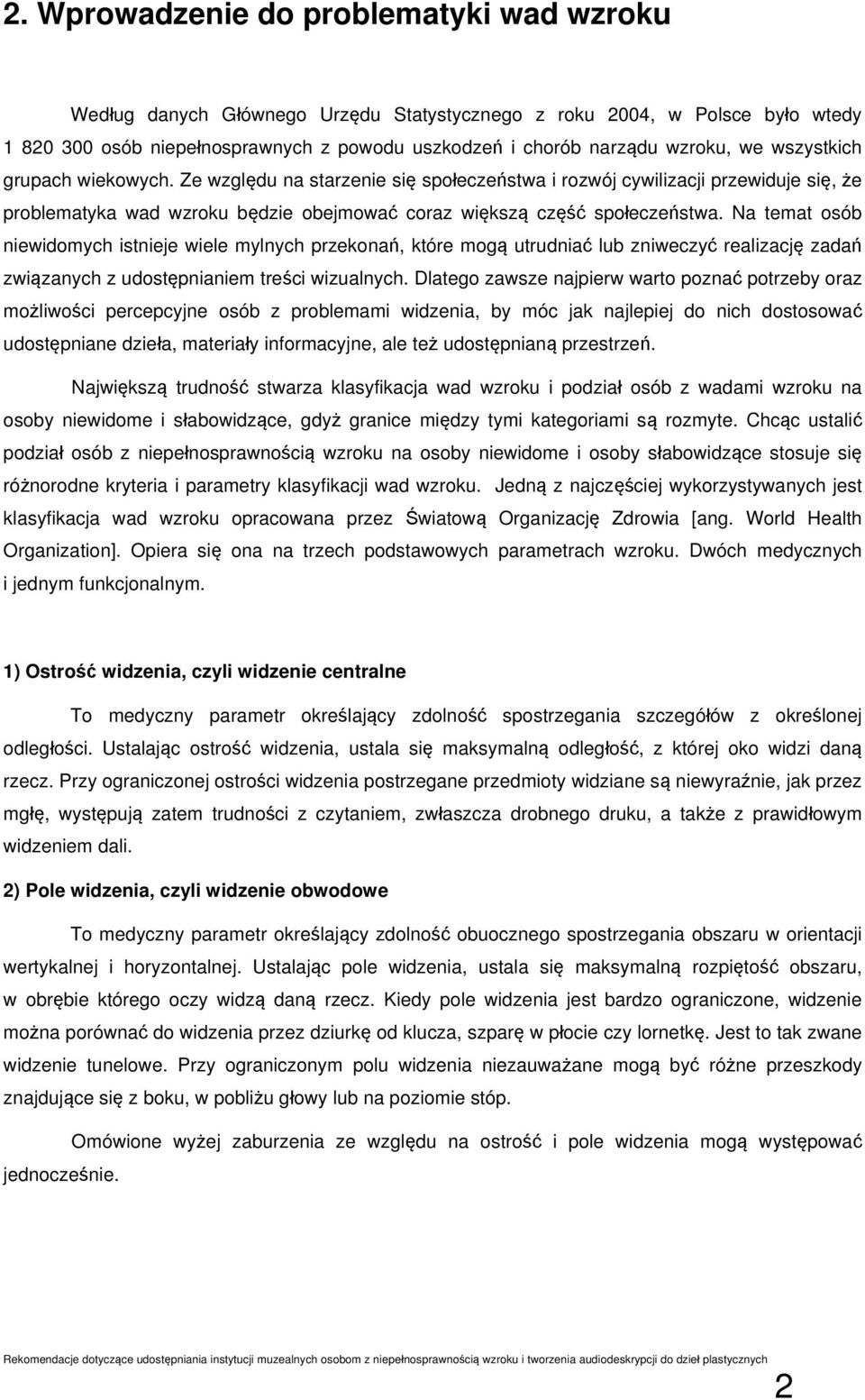 2. Wprowadzenie do problematyki wad wzroku

Według danych Głównego Urzędu Statystycznego z roku 2004, w Polsce było wtedy 1 820 300 osób niepełnosprawnych z powodu uszkodzeń i chorób narządu wzroku, we wszystkich grupach wiekowych. Ze względu na starzenie się społeczeństwa i rozwój cywilizacji przewiduje się, że problematyka wad wzroku będzie obejmować coraz większą część społeczeństwa. Na temat osób niewidomych istnieje wiele mylnych przekonań, które mogą utrudniać lub zniweczyć realizację zadań związanych z udostępnianiem treści wizualnych. Dlatego zawsze najpierw warto poznać potrzeby oraz możliwości percepcyjne osób z problemami widzenia, by móc jak najlepiej do nich dostosować udostępniane dzieła, materiały informacyjne, ale też udostępnianą przestrzeń.

Największą trudność stwarza klasyfikacja wad wzroku i podział osób z wadami wzroku na osoby niewidome i słabowidzące, gdyż granice między tymi kategoriami są rozmyte. Chcąc ustalić podział osób z niepełnosprawnością wzroku na osoby niewidome i osoby słabowidzące stosuje się różnorodne kryteria i parametry klasyfikacji wad wzroku. Jedną z najczęściej wykorzystywanych jest klasyfikacja wad wzroku opracowana przez Światową Organizację Zdrowia [ang. World Health Organization]. Opiera się ona na trzech podstawowych parametrach wzroku. Dwóch medycznych i jednym funkcjonalnym.

1) Ostrość widzenia, czyli widzenie centralne

To medyczny parametr określający zdolność spostrzegania szczegółów z określonej odległości. Ustalając ostrość widzenia, ustala się maksymalną odległość, z której oko widzi daną rzecz. Przy ograniczonej ostrości widzenia postrzegane przedmioty widziane są niewyraźnie, jak przez mgłę, występują zatem trudności z czytaniem, zwłaszcza drobnego druku, a także z prawidłowym widzeniem dali.

2) Pole widzenia, czyli widzenie obwodowe

To medyczny parametr określający zdolność obuocznego spostrzegania obszaru w orientacji wertykalnej i horyzontalnej. Ustalając pole widzenia, ustala się maksymalną rozpiętość obszaru, w obrębie którego oczy widzą daną rzecz. Kiedy pole widzenia jest bardzo ograniczone, widzenie można porównać do widzenia przez dziurkę od klucza, szparę w płocie czy lornetkę. Jest to tak zwane widzenie tunelowe. Przy ograniczonym polu widzenia niezauważane mogą być różne przeszkody znajdujące się z boku, w pobliżu głowy lub na poziomie stóp.

Omówione wyżej zaburzenia ze względu na ostrość i pole widzenia mogą występować jednocześnie.

Rekomendacje dotyczące udostępniania instytucji muzealnych osobom z niepełnosprawnością wzroku i tworzenia audiodeskrypcji do dzieł plastycznych

2